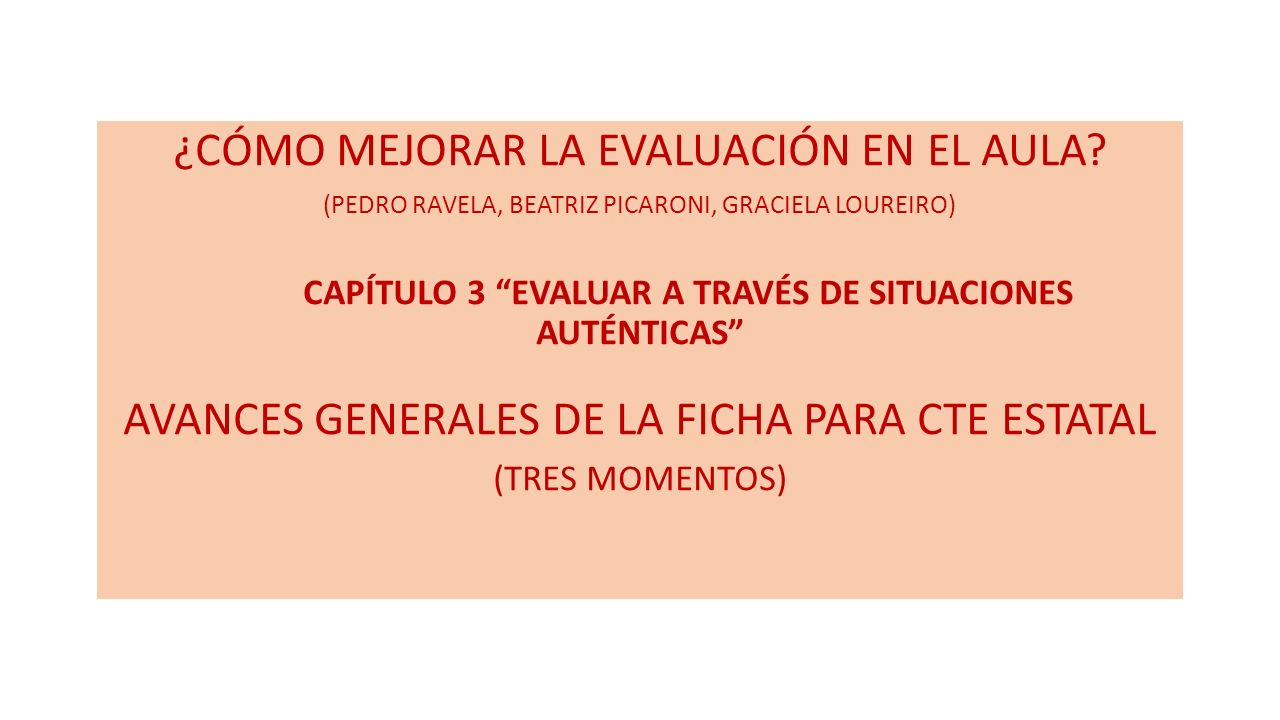 ¿CÓMO MEJORAR LA EVALUACIÓN EN EL AULA?

(PEDRO RAVELA, BEATRIZ PICARONI, GRACIELA LOUREIRO)

CAPÍTULO 3 “EVALUAR A TRAVÉS DE SITUACIONES AUTÉNTICAS”

AVANCES GENERALES DE LA FICHA PARA CTE ESTATAL

(TRES MOMENTOS)